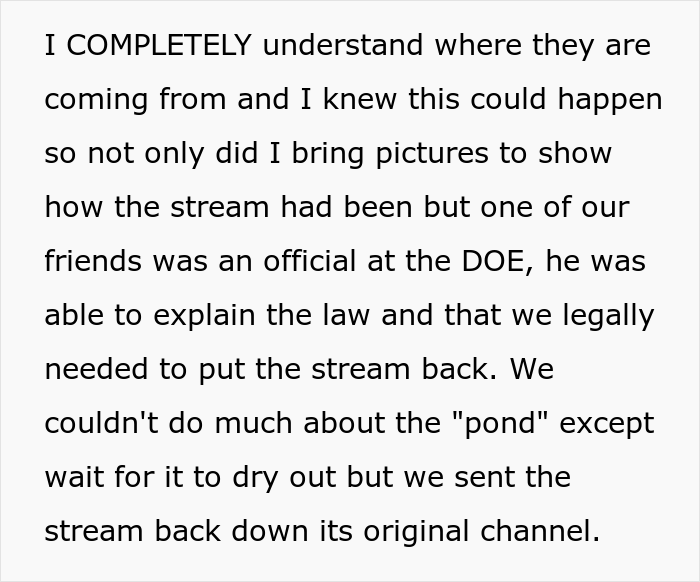 I COMPLETELY understand where they are coming from and I knew this could happen so not only did I bring pictures to show how the stream had been but one of our friends was an official at the DOE, he was able to explain the law and that we legally needed to put the stream back. We couldn't do much about the "pond" except wait for it to dry out but we sent the stream back down its original channel.